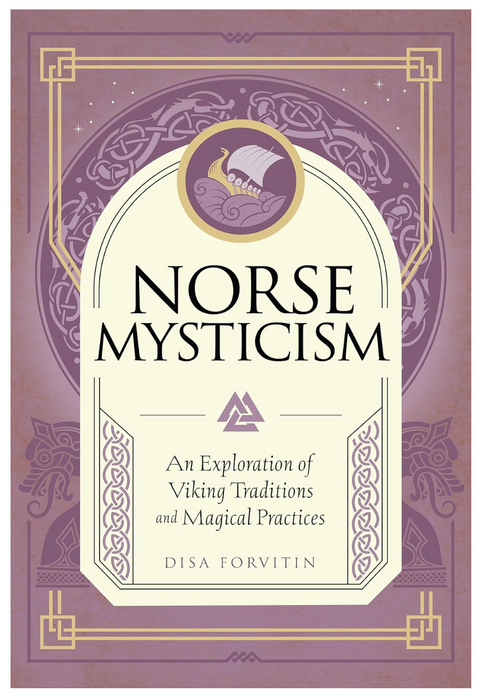 NORSE MYSTICISM

An Exploration of Viking Traditions and Magical Practices

DISA FORVITIN